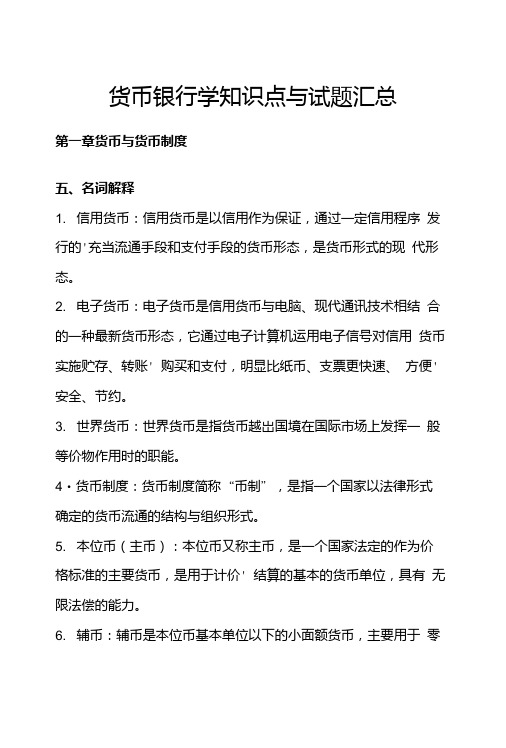 货币银行学知识点与试题汇总

第一章货币与货币制度

五、名词解释

1. 信用货币：信用货币是以信用作为保证，通过一定信用程序 发行的'充当流通手段和支付手段的货币形态，是货币形式的现 代形态。

2. 电子货币：电子货币是信用货币与电脑、现代通讯技术相结 合的一种最新货币形态，它通过电子计算机运用电子信号对信用 货币实施贮存、转账' 购买和支付，明显比纸币、支票更快速、 方便' 安全、节约。

3. 世界货币：世界货币是指货币越出国境在国际市场上发挥一 般等价物作用时的职能。

4・货币制度：货币制度简称“币制”，是指一个国家以法律形式确定的货币流通的结构与组织形式。

5. 本位币（主币）：本位币又称主币，是一个国家法定的作为价格标准的主要货币，是用于计价' 结算的基本的货币单位，具有 无限法偿的能力。

6. 辅币：辅币是本位币基本单位以下的小面额货币，主要用于 零